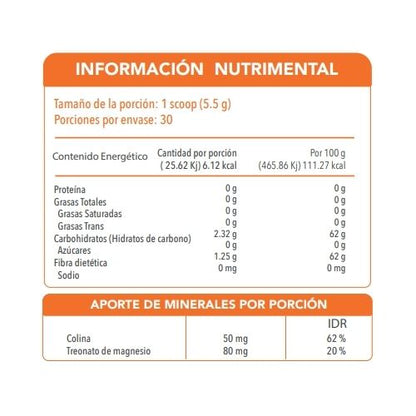 INFORMACIÓN NUTRIMENTAL

Tamaño de la porción: 1 scoop (5.5 g)
Porciones por envase: 30

| Contenido Energético | Cantidad por porción ( 25.62 Kj) 6.12 kcal | Por 100 g (465.86 Kj) 111.27 kcal |
|---|---|---|
| Proteína | 0 g | 0 g |
| Grasas Totales | 0 g | 0 g |
| Grasas Saturadas | 0 g | 0 g |
| Grasas Trans | 0 g | 0 g |
| Carbohidratos (Hidratos de carbono) | 2.32 g | 62 g |
| Azúcares | 0 g | 0 g |
| Fibra dietética | 1.25 g | 62 g |
| Sodio | 0 mg | 0 mg |

APORTE DE MINERALES POR PORCIÓN

| | | IDR |
|---|---|---|
| Colina | 50 mg | 62 % |
| Treonato de magnesio | 80 mg | 20 % |